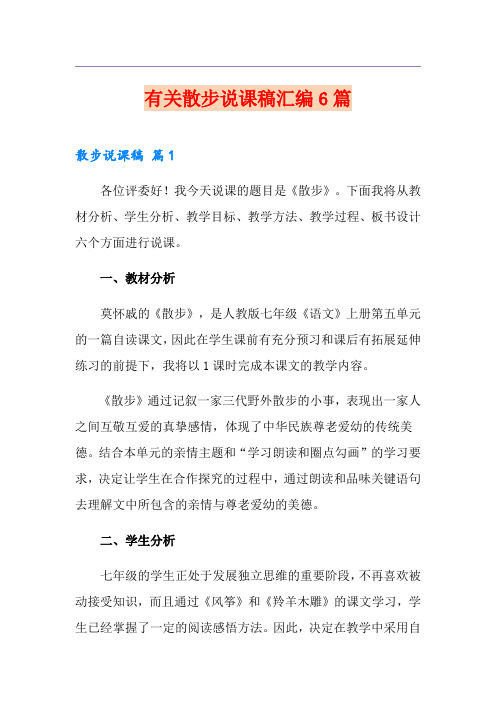 有关散步说课稿汇编6篇

散步说课稿 篇1

各位评委好！我今天说课的题目是《散步》。下面我将从教材分析、学生分析、教学目标、教学方法、教学过程、板书设计六个方面进行说课。

一、教材分析

莫怀戚的《散步》，是人教版七年级《语文》上册第五单元的一篇自读课文，因此在学生课前有充分预习和课后有拓展延伸练习的前提下，我将以1课时完成本课文的教学内容。

《散步》通过记叙一家三代野外散步的小事，表现出一家人之间互敬互爱的真挚感情，体现了中华民族尊老爱幼的传统美德。结合本单元的亲情主题和“学习朗读和圈点勾画”的学习要求，决定让学生在合作探究的过程中，通过朗读和品味关键语句去理解文中所包含的亲情与尊老爱幼的美德。

二、学生分析

七年级的学生正处于发展独立思维的重要阶段，不再喜欢被动接受知识，而且通过《风筝》和《羚羊木雕》的课文学习，学生已经掌握了一定的阅读感悟方法。因此，决定在教学中采用自